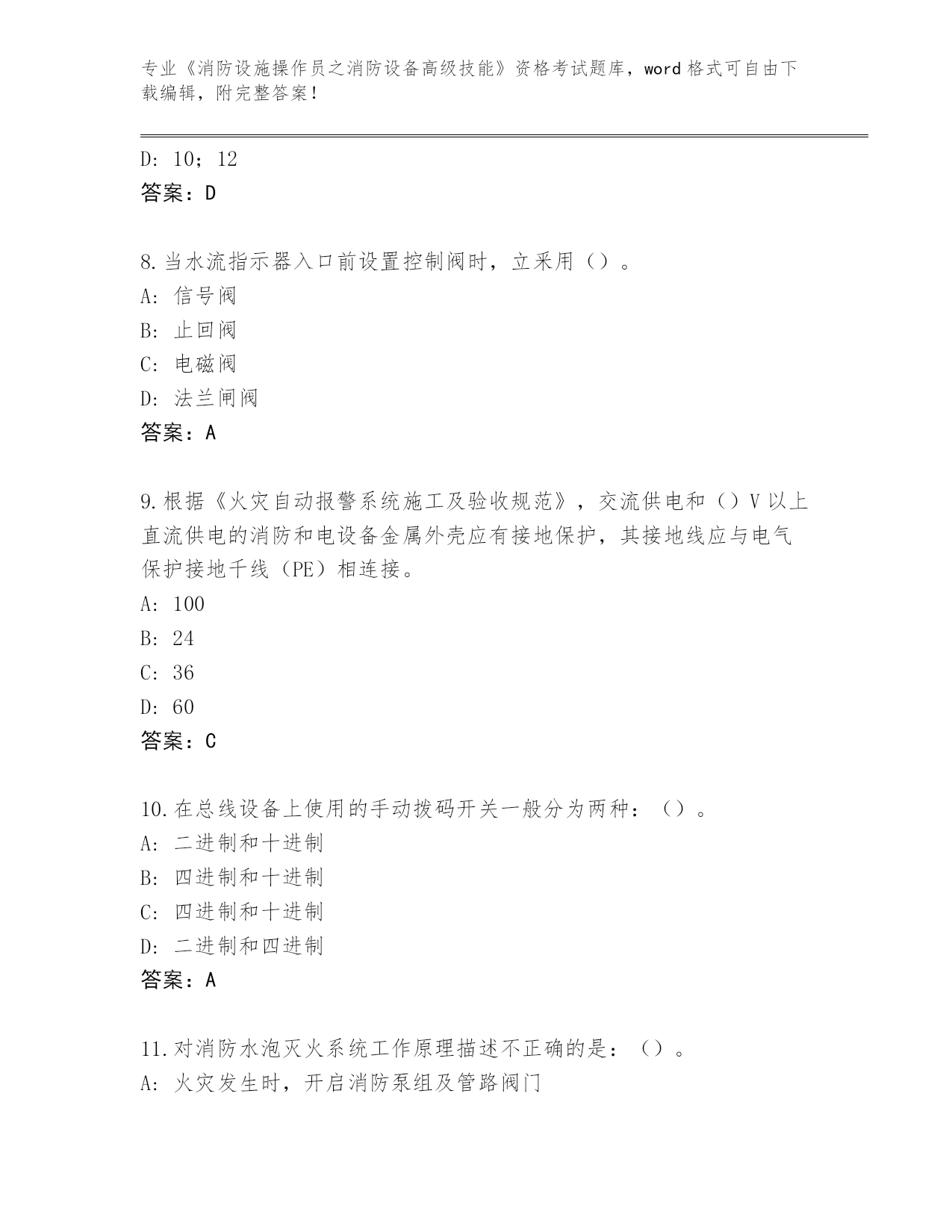 专业《消防设施操作员之消防设备高级技能》资格考试题库，word 格式可自由下载编辑，附完整答案！

D: 10；12
答案：D

8.当水流指示器入口前设置控制阀时，立采用（）。
A: 信号阀
B: 止回阀
C: 电磁阀
D: 法兰闸阀
答案：A

9.根据《火灾自动报警系统施工及验收规范》，交流供电和（）V 以上直流供电的消防和电设备金属外壳应有接地保护，其接地线应与电气保护接地千线（PE）相连接。
A: 100
B: 24
C: 36
D: 60
答案：C

10.在总线设备上使用的手动拨码开关一般分为两种：（）。
A: 二进制和十进制
B: 四进制和十进制
C: 四进制和十进制
D: 二进制和四进制
答案：A

11.对消防水泡灭火系统工作原理描述不正确的是：（）。
A: 火灾发生时，开启消防泵组及管路阀门